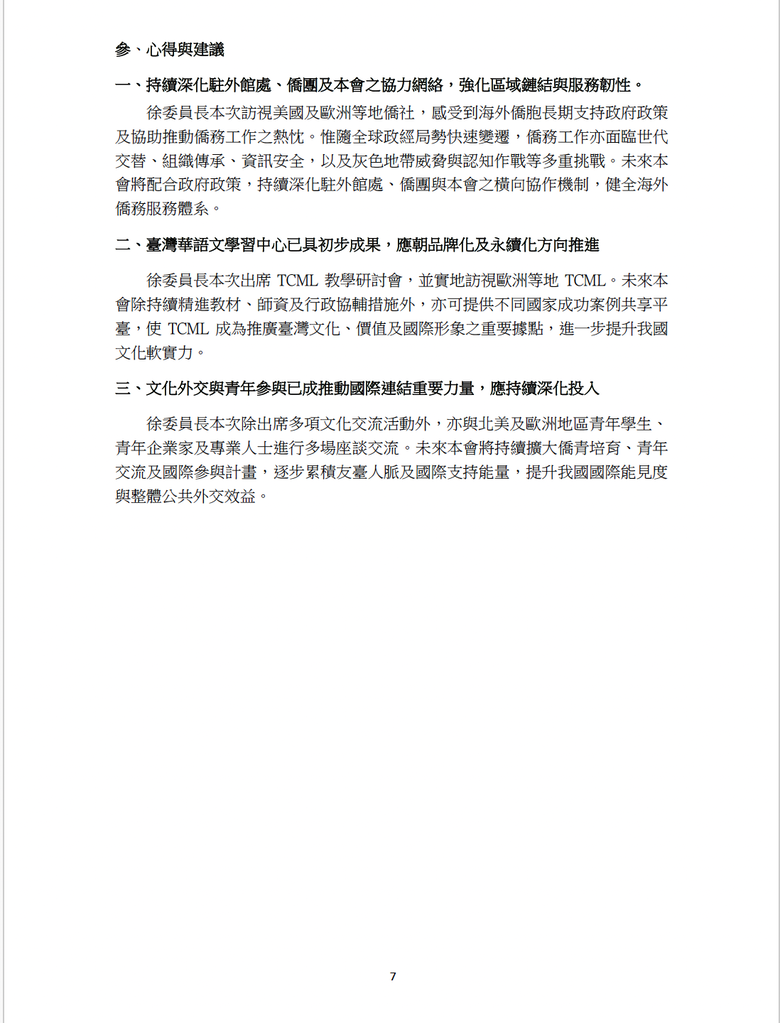 參、心得與建議

一、持續深化駐外館處、僑團及本會之協力網絡，強化區域鏈結與服務韌性。

徐委員長本次訪視美國及歐洲等地僑社，感受到海外僑胞長期支持政府政策及協助推動僑務工作之熱忱。惟隨全球政經局勢快速變遷，僑務工作亦面臨世代交替、組織傳承、資訊安全，以及灰色地帶威脅與認知作戰等多重挑戰。未來本會將配合政府政策，持續深化駐外館處、僑團與本會之橫向協作機制，健全海外僑務服務體系。

二、臺灣華語文學習中心已具初步成果，應朝品牌化及永續化方向推進

徐委員長本次出席 TCML 教學研討會，並實地訪視歐洲等地 TCML。未來本會除持續精進教材、師資及行政協輔措施外，亦可提供不同國家成功案例共享平臺，使 TCML 成為推廣臺灣文化、價值及國際形象之重要據點，進一步提升我國文化軟實力。

三、文化外交與青年參與已成推動國際連結重要力量，應持續深化投入

徐委員長本次除出席多項文化交流活動外，亦與北美及歐洲地區青年學生、青年企業家及專業人士進行多場座談交流。未來本會將持續擴大僑青培育、青年交流及國際參與計畫，逐步累積友臺人脈及國際支持能量，提升我國國際能見度與整體公共外交效益。

7